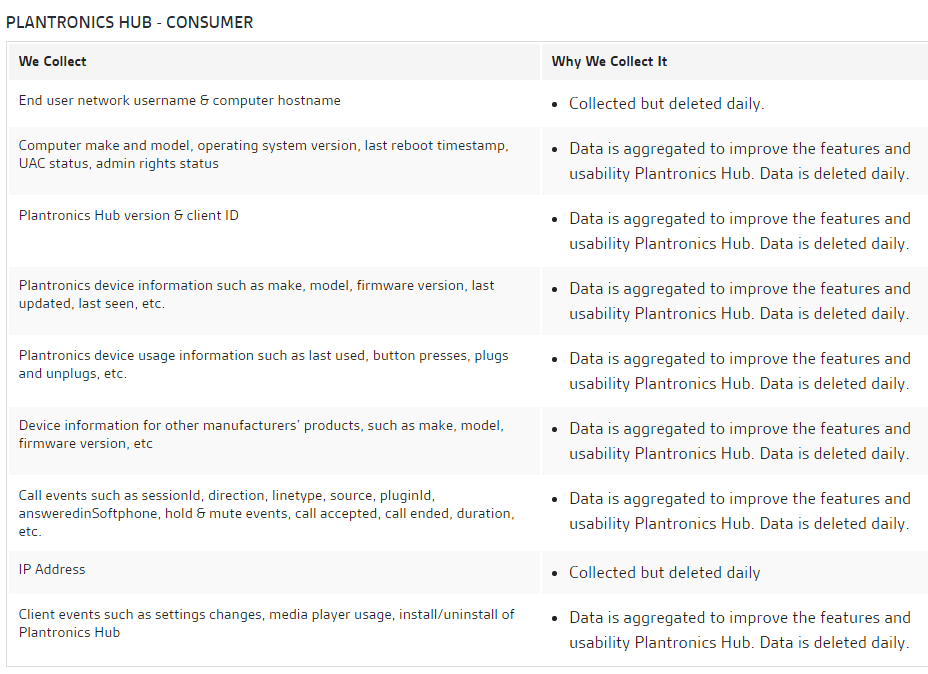 PLANTRONICS HUB - CONSUMER

| We Collect | Why We Collect It |
|---|---|
| End user network username & computer hostname | • Collected but deleted daily. |
| Computer make and model, operating system version, last reboot timestamp, UAC status, admin rights status | • Data is aggregated to improve the features and usability Plantronics Hub. Data is deleted daily. |
| Plantronics Hub version & client ID | • Data is aggregated to improve the features and usability Plantronics Hub. Data is deleted daily. |
| Plantronics device information such as make, model, firmware version, last updated, last seen, etc. | • Data is aggregated to improve the features and usability Plantronics Hub. Data is deleted daily. |
| Plantronics device usage information such as last used, button presses, plugs and unplugs, etc. | • Data is aggregated to improve the features and usability Plantronics Hub. Data is deleted daily. |
| Device information for other manufacturers' products, such as make, model, firmware version, etc | • Data is aggregated to improve the features and usability Plantronics Hub. Data is deleted daily. |
| Call events such as sessionId, direction, linetype, source, pluginId, answeredinSoftphone, hold & mute events, call accepted, call ended, duration, etc. | • Data is aggregated to improve the features and usability Plantronics Hub. Data is deleted daily. |
| IP Address | • Collected but deleted daily |
| Client events such as settings changes, media player usage, install/uninstall of Plantronics Hub | • Data is aggregated to improve the features and usability Plantronics Hub. Data is deleted daily. |